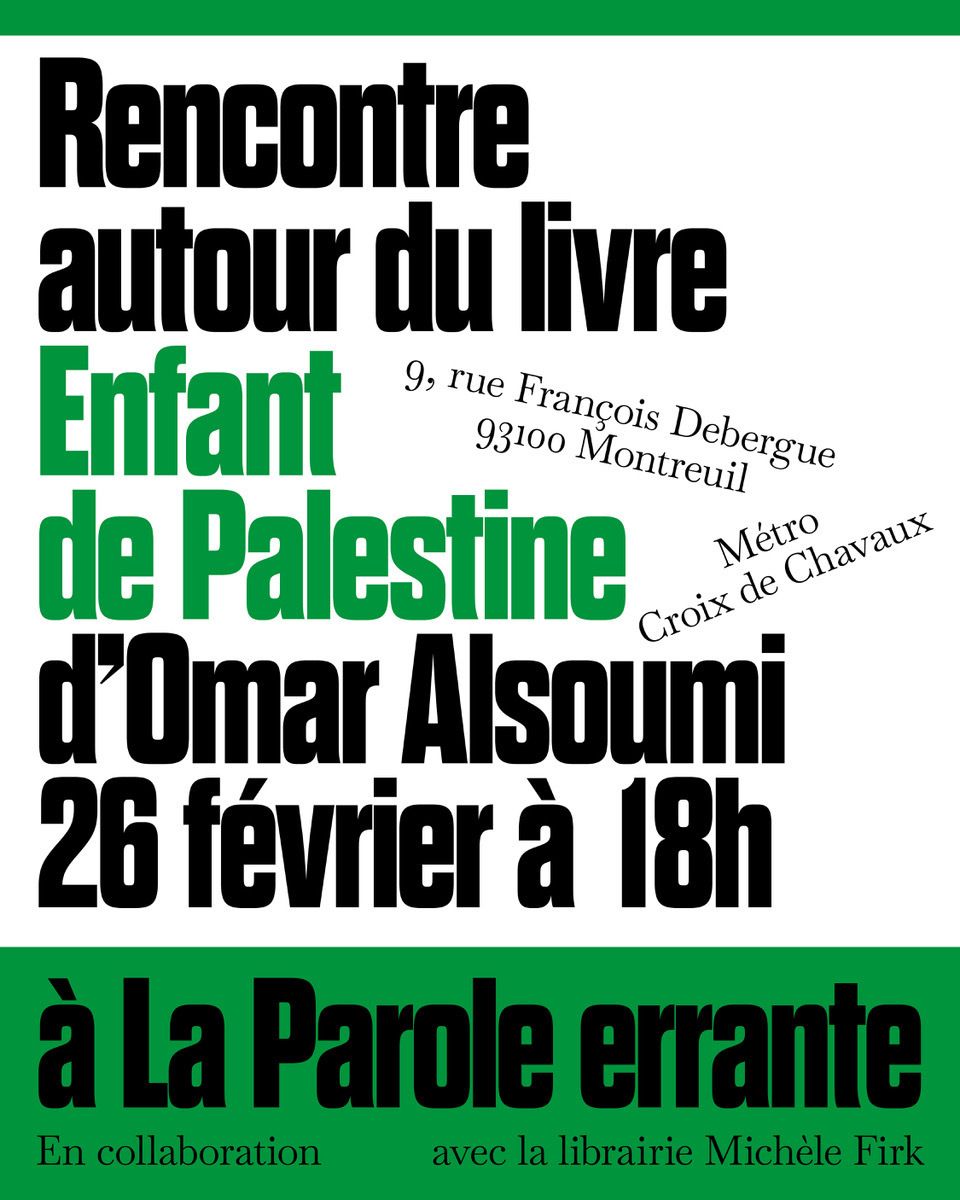 Rencontre
autour du livre
Enfant
de Palestine
d'Omar Alsoumi
26 février à 18h

9, rue François Debergue
93100 Montreuil

Métro
Croix de Chavaux

à La Parole errante

En collaboration avec la librairie Michèle Firk